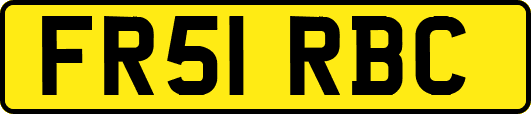 FR51 RBC